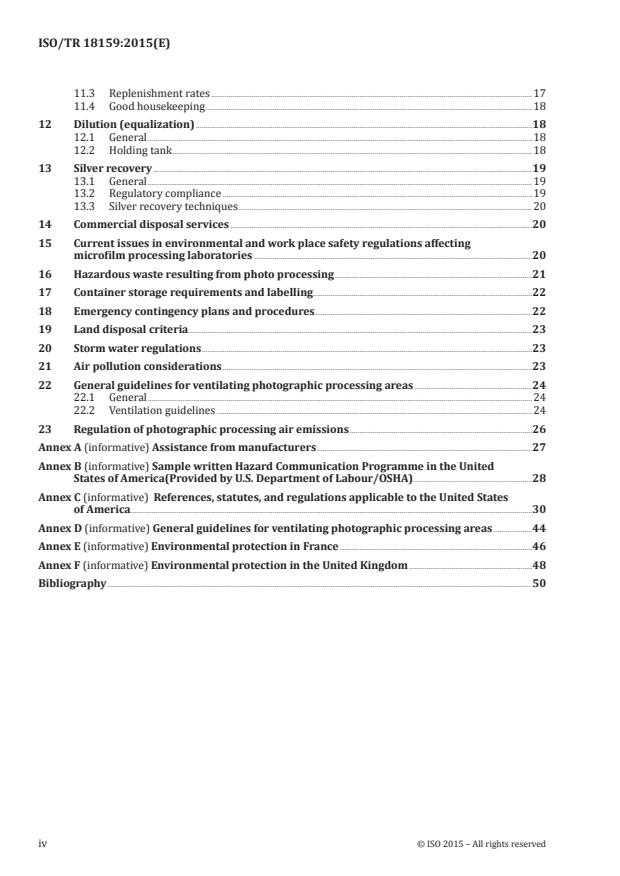 ISO/TR 18159:2015(E)

11.3 Replenishment rates 17
11.4 Good housekeeping 18

12 Dilution (equalization) 18
12.1 General 18
12.2 Holding tank 18

13 Silver recovery 19
13.1 General 19
13.2 Regulatory compliance 19
13.3 Silver recovery techniques 20

14 Commercial disposal services 20

15 Current issues in environmental and work place safety regulations affecting microfilm processing laboratories 20

16 Hazardous waste resulting from photo processing 21

17 Container storage requirements and labelling 22

18 Emergency contingency plans and procedures 22

19 Land disposal criteria 23

20 Storm water regulations 23

21 Air pollution considerations 23

22 General guidelines for ventilating photographic processing areas 24
22.1 General 24
22.2 Ventilation guidelines 24

23 Regulation of photographic processing air emissions 26

Annex A (informative) Assistance from manufacturers 27

Annex B (informative) Sample written Hazard Communication Programme in the United States of America(Provided by U.S. Department of Labour/OSHA) 28

Annex C (informative) References, statutes, and regulations applicable to the United States of America 30

Annex D (informative) General guidelines for ventilating photographic processing areas 44

Annex E (informative) Environmental protection in France 46

Annex F (informative) Environmental protection in the United Kingdom 48

Bibliography 50

iv © ISO 2015 – All rights reserved